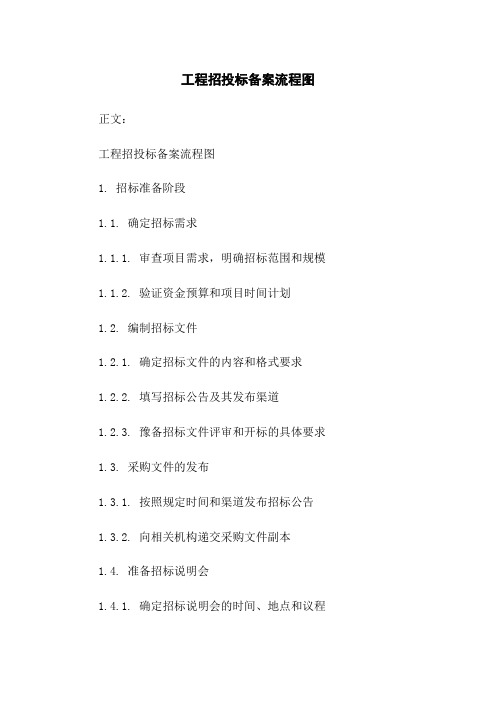 工程招投标备案流程图

正文：

工程招投标备案流程图

1. 招标准备阶段

1.1. 确定招标需求

1.1.1. 审查项目需求，明确招标范围和规模

1.1.2. 验证资金预算和项目时间计划

1.2. 编制招标文件

1.2.1. 确定招标文件的内容和格式要求

1.2.2. 填写招标公告及其发布渠道

1.2.3. 豫备招标文件评审和开标的具体要求

1.3. 采购文件的发布

1.3.1. 按照规定时间和渠道发布招标公告

1.3.2. 向相关机构递交采购文件副本

1.4. 准备招标说明会

1.4.1. 确定招标说明会的时间、地点和议程